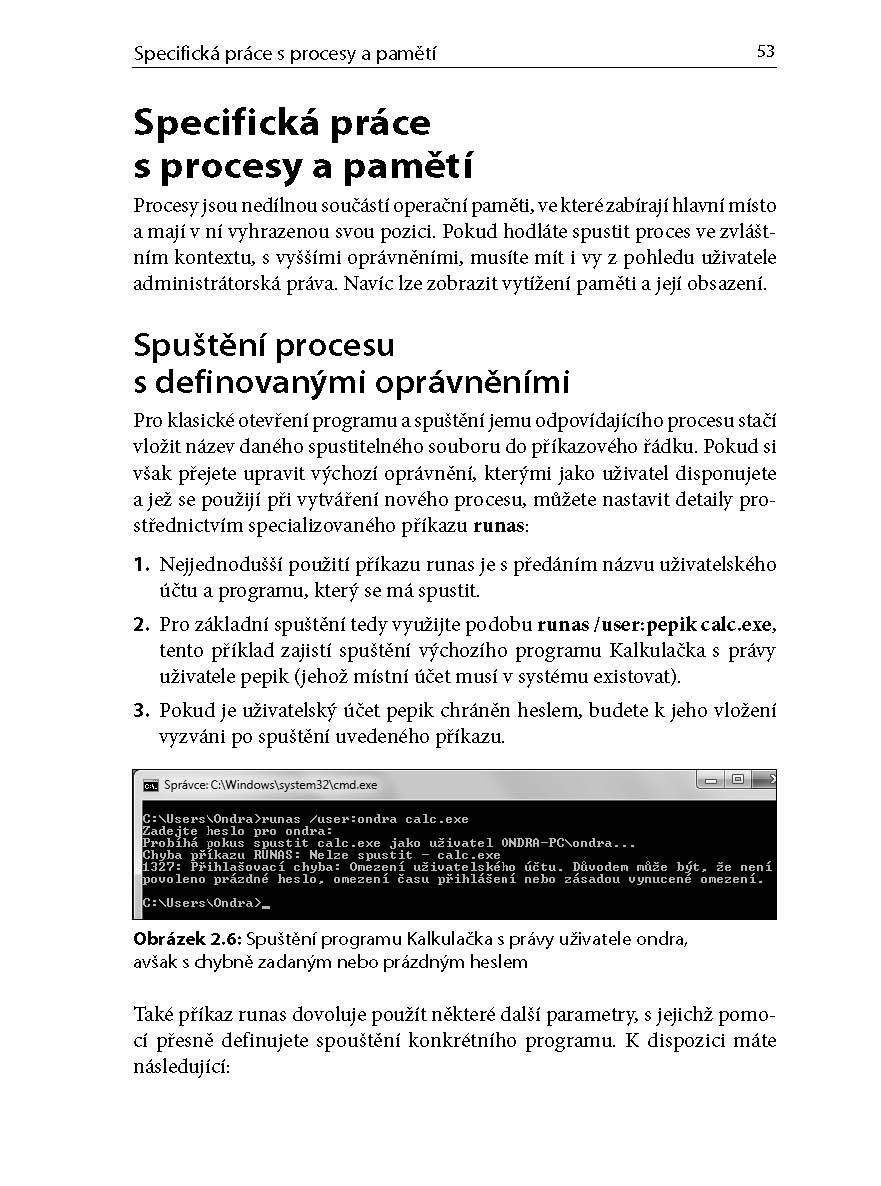 Specifická práce s procesy a pamětí 53

Specifická práce s procesy a pamětí

Procesy jsou nedílnou součástí operační paměti, ve které zabírají hlavní místo a mají v ní vyhrazenou svou pozici. Pokud hodláte spustit proces ve zvláštním kontextu, s vyššími oprávněními, musíte mít i vy z pohledu uživatele administrátorská práva. Navíc lze zobrazit vytížení paměti a její obsazení.

Spuštění procesu s definovanými oprávněními

Pro klasické otevření programu a spuštění jemu odpovídajícího procesu stačí vložit název daného spustitelného souboru do příkazového řádku. Pokud si však přejete upravit výchozí oprávnění, kterými jako uživatel disponujete a jež se použijí při vytváření nového procesu, můžete nastavit detaily prostřednictvím specializovaného příkazu runas:

1. Nejjednodušší použití příkazu runas je s předáním názvu uživatelského účtu a programu, který se má spustit.

2. Pro základní spuštění tedy využijte podobu runas /user:pepik calc.exe, tento příklad zajistí spuštění výchozího programu Kalkulačka s právy uživatele pepik (jehož místní účet musí v systému existovat).

3. Pokud je uživatelský účet pepik chráněn heslem, budete k jeho vložení vyzváni po spuštění uvedeného příkazu.

Správce: C:\Windows\system32\cmd.exe

C:\Users\Ondra>runas /user:ondra calc.exe
Zadejte heslo pro ondra:
Probíhá pokus spustit calc.exe jako uživatel ONDRA-PC\ondra...
Chyba příkazu RUNAS: Nelze spustit - calc.exe
1327: Přihlašovací chyba: Omezení uživatelského účtu. Důvodem může být, že není povoleno prázdné heslo, omezení času přihlášení nebo zásadou vynucené omezení.

C:\Users\Ondra>_

Obrázek 2.6: Spuštění programu Kalkulačka s právy uživatele ondra, avšak s chybně zadaným nebo prázdným heslem

Také příkaz runas dovoluje použít některé další parametry, s jejichž pomocí přesně definujete spouštění konkrétního programu. K dispozici máte následující: